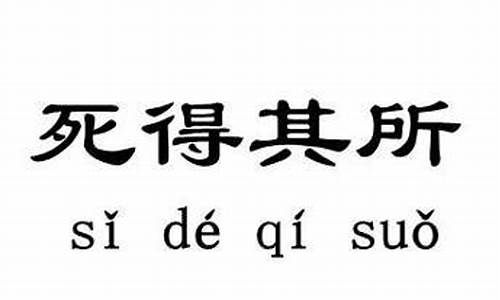 死得其所

sǐ dé qí suǒ